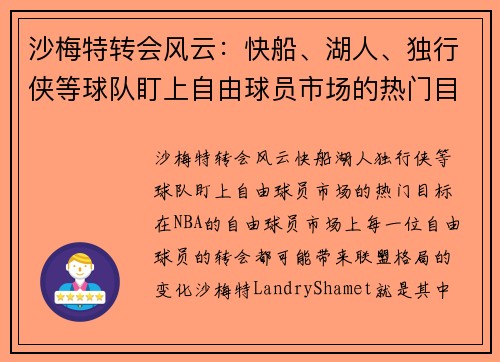 沙梅特转会风云：快船、湖人、独行侠等球队盯上自由球员市场的热门目

沙梅特转会风云快船湖人独行侠等球队盯上自由球员市场的热门目标在NBA的自由球员市场上每一位自由球员的转会都可能带来联盟格局的变化沙梅特LandryShamet就是其中